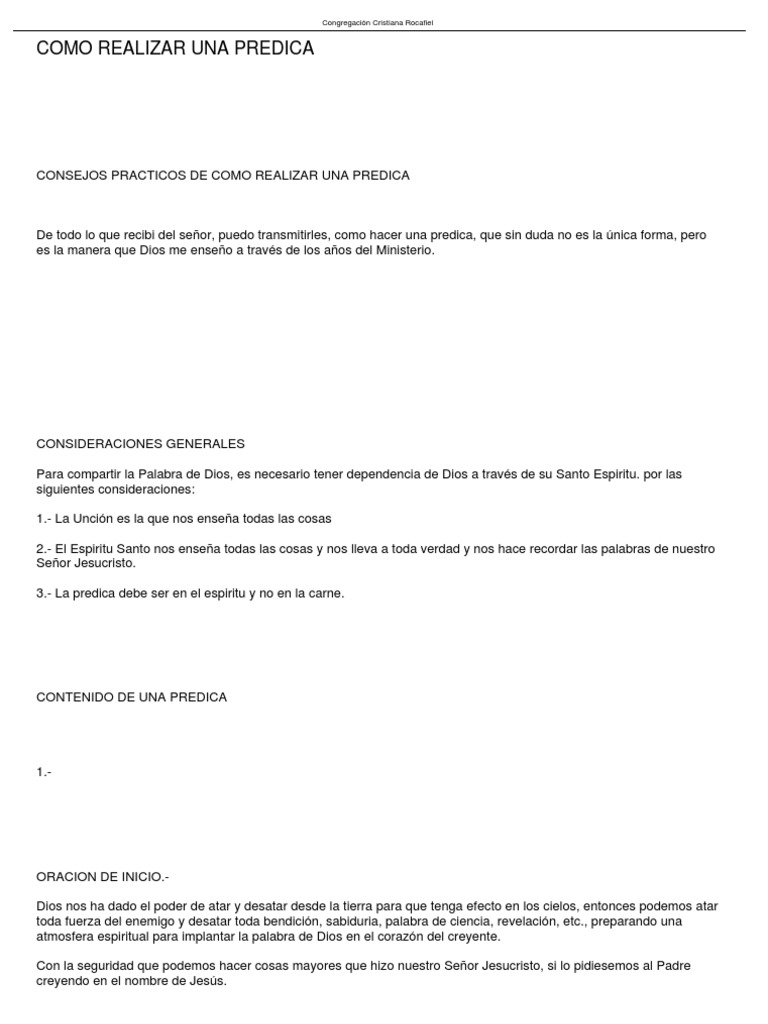 Congregación Cristiana Rocafiel

COMO REALIZAR UNA PREDICA

CONSEJOS PRACTICOS DE COMO REALIZAR UNA PREDICA

De todo lo que recibi del señor, puedo transmitirles, como hacer una predica, que sin duda no es la única forma, pero es la manera que Dios me enseño a través de los años del Ministerio.

CONSIDERACIONES GENERALES

Para compartir la Palabra de Dios, es necesario tener dependencia de Dios a través de su Santo Espiritu. por las siguientes consideraciones:

1.- La Unción es la que nos enseña todas las cosas

2.- El Espiritu Santo nos enseña todas las cosas y nos lleva a toda verdad y nos hace recordar las palabras de nuestro Señor Jesucristo.

3.- La predica debe ser en el espiritu y no en la carne.

CONTENIDO DE UNA PREDICA

1.-

ORACION DE INICIO.-

Dios nos ha dado el poder de atar y desatar desde la tierra para que tenga efecto en los cielos, entonces podemos atar toda fuerza del enemigo y desatar toda bendición, sabiduria, palabra de ciencia, revelación, etc., preparando una atmosfera espiritual para implantar la palabra de Dios en el corazón del creyente.

Con la seguridad que podemos hacer cosas mayores que hizo nuestro Señor Jesucristo, si lo pidiesemos al Padre creyendo en el nombre de Jesús.